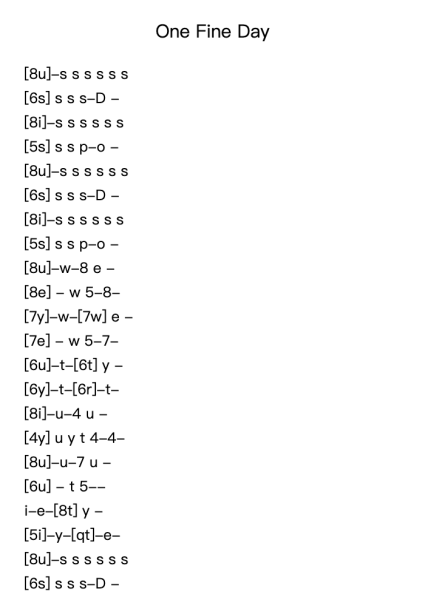 One Fine Day

[8u]–s s s s s s
[6s] s s s–D –
[8i]–s s s s s s
[5s] s s p–o –
[8u]–s s s s s s
[6s] s s s–D –
[8i]–s s s s s s
[5s] s s p–o –
[8u]–w–8 e –
[8e] – w 5–8–
[7y]–w–[7w] e –
[7e] – w 5–7–
[6u]–t–[6t] y –
[6y]–t–[6r]–t–
[8i]–u–4 u –
[4y] u y t 4–4–
[8u]–u–7 u –
[6u] – t 5––
i–e–[8t] y –
[5i]–y–[qt]–e–
[8u]–s s s s s s
[6s] s s s–D –